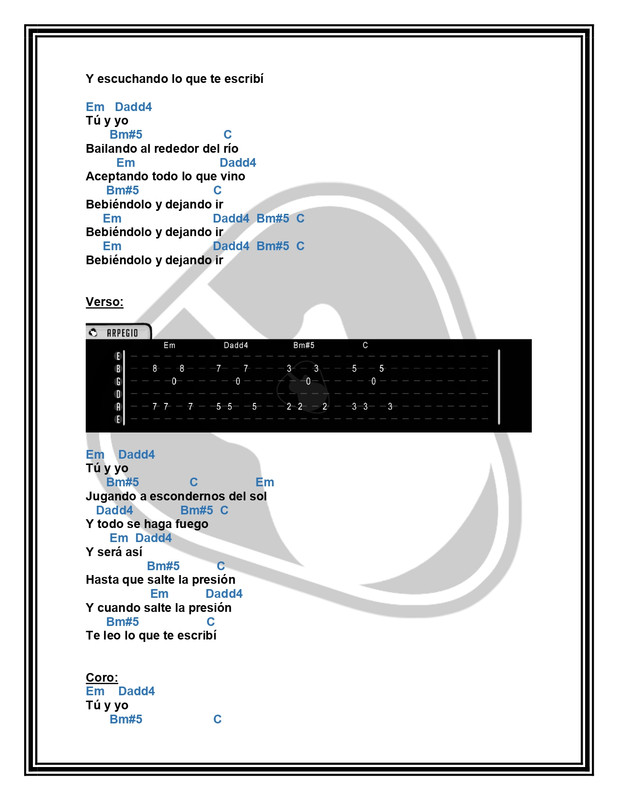 Y escuchando lo que te escribí

Em Dadd4
Tú y yo
Bm#5 C
Bailando al rededor del río
Em Dadd4
Aceptando todo lo que vino
Bm#5 C
Bebiéndolo y dejando ir
Em Dadd4 Bm#5 C
Bebiéndolo y dejando ir
Em Dadd4 Bm#5 C
Bebiéndolo y dejando ir

Verso:

ARPEGIO
Em Dadd4 Bm#5 C
E
B 8 8 7 7 3 3 5 5
G 0 0 0 0
D
A 7 7 7 5 5 5 2 2 2 3 3 3
E

Em Dadd4
Tú y yo
Bm#5 C Em
Jugando a escondernos del sol
Dadd4 Bm#5 C
Y todo se haga fuego
Em Dadd4
Y será así
Bm#5 C
Hasta que salte la presión
Em Dadd4
Y cuando salte la presión
Bm#5 C
Te leo lo que te escribí

Coro:
Em Dadd4
Tú y yo
Bm#5 C